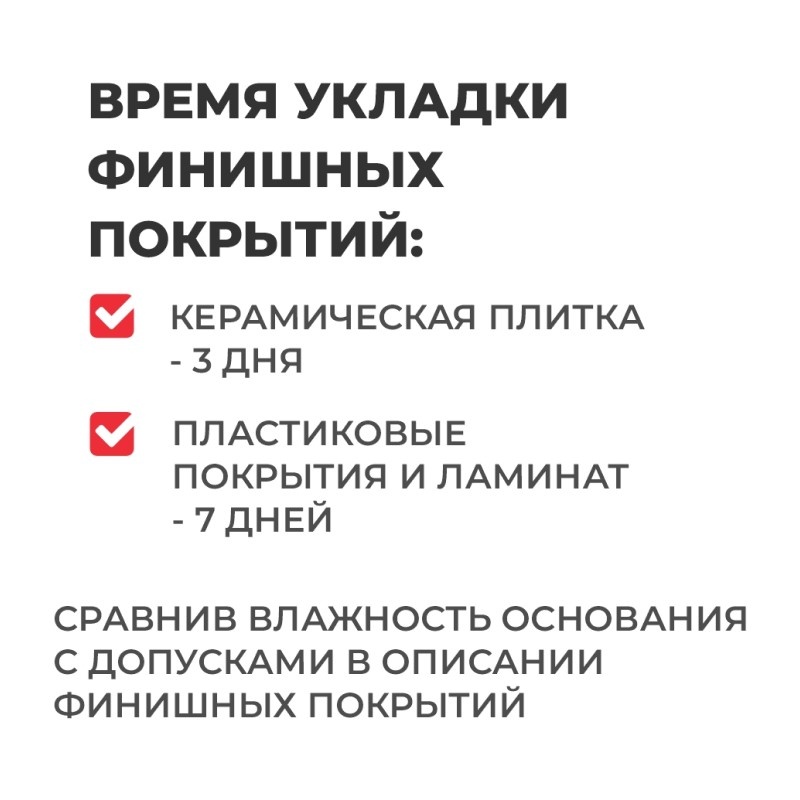 ВРЕМЯ УКЛАДКИ ФИНИШНЫХ ПОКРЫТИЙ:

КЕРАМИЧЕСКАЯ ПЛИТКА - 3 ДНЯ

ПЛАСТИКОВЫЕ ПОКРЫТИЯ И ЛАМИНАТ - 7 ДНЕЙ

СРАВНИВ ВЛАЖНОСТЬ ОСНОВАНИЯ С ДОПУСКАМИ В ОПИСАНИИ ФИНИШНЫХ ПОКРЫТИЙ